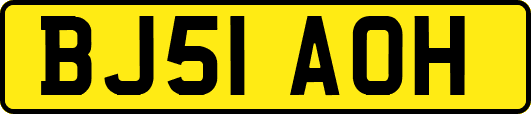 BJ51 AOH